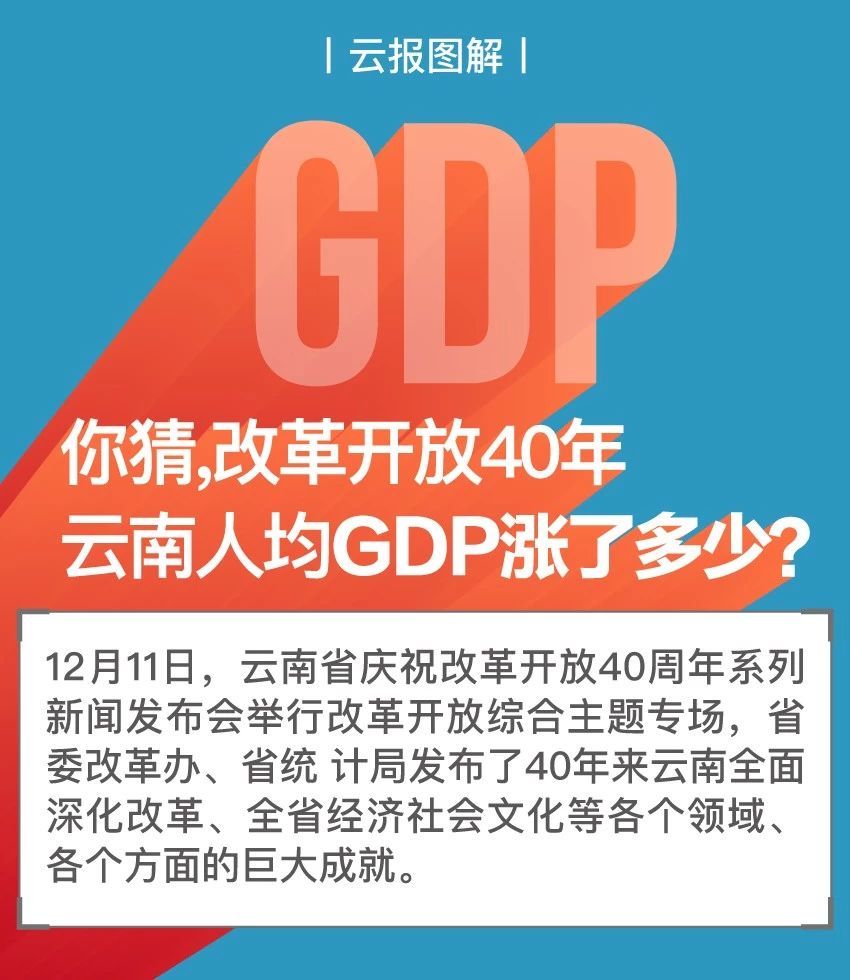 | 云报图解 |

GDP

你猜,改革开放40年
云南人均GDP涨了多少?

12月11日，云南省庆祝改革开放40周年系列新闻发布会举行改革开放综合主题专场，省委改革办、省统 计局发布了40年来云南全面深化改革、全省经济社会文化等各个领域、各个方面的巨大成就。